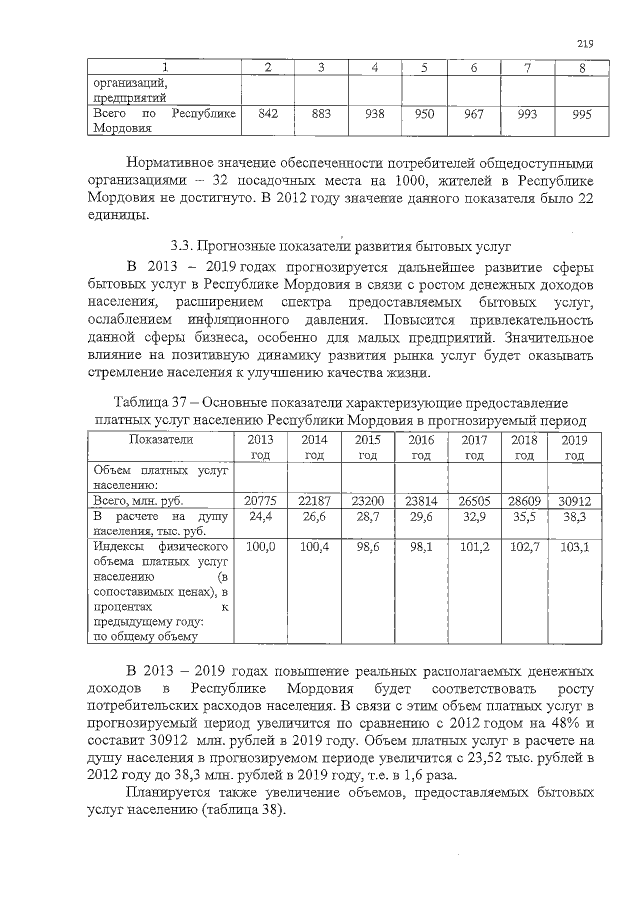 219

| 1 | 2 | 3 | 4 | 5 | 6 | 7 | 8 |
|---|---|---|---|---|---|---|---|
| организаций, предприятий | | | | | | | |
| Всего по Республике Мордовия | 842 | 883 | 938 | 950 | 967 | 993 | 995 |

Нормативное значение обеспеченности потребителей общедоступными организациями – 32 посадочных места на 1000, жителей в Республике Мордовия не достигнуто. В 2012 году значение данного показателя было 22 единицы.

3.3. Прогнозные показатели развития бытовых услуг

В 2013 – 2019 годах прогнозируется дальнейшее развитие сферы бытовых услуг в Республике Мордовия в связи с ростом денежных доходов населения, расширением спектра предоставляемых бытовых услуг, ослаблением инфляционного давления. Повысится привлекательность данной сферы бизнеса, особенно для малых предприятий. Значительное влияние на позитивную динамику развития рынка услуг будет оказывать стремление населения к улучшению качества жизни.

Таблица 37 – Основные показатели характеризующие предоставление платных услуг населению Республики Мордовия в прогнозируемый период

| Показатели | 2013 год | 2014 год | 2015 год | 2016 год | 2017 год | 2018 год | 2019 год |
|---|---|---|---|---|---|---|---|
| Объем платных услуг населению: | | | | | | | |
| Всего, млн. руб. | 20775 | 22187 | 23200 | 23814 | 26505 | 28609 | 30912 |
| В расчете на душу населения, тыс. руб. | 24,4 | 26,6 | 28,7 | 29,6 | 32,9 | 35,5 | 38,3 |
| Индексы физического объема платных услуг населению (в сопоставимых ценах), в процентах к предыдущему году: по общему объему | 100,0 | 100,4 | 98,6 | 98,1 | 101,2 | 102,7 | 103,1 |

В 2013 – 2019 годах повышение реальных располагаемых денежных доходов в Республике Мордовия будет соответствовать росту потребительских расходов населения. В связи с этим объем платных услуг в прогнозируемый период увеличится по сравнению с 2012 годом на 48% и составит 30912 млн. рублей в 2019 году. Объем платных услуг в расчете на душу населения в прогнозируемом периоде увеличится с 23,52 тыс. рублей в 2012 году до 38,3 млн. рублей в 2019 году, т.е. в 1,6 раза.

Планируется также увеличение объемов, предоставляемых бытовых услуг населению (таблица 38).